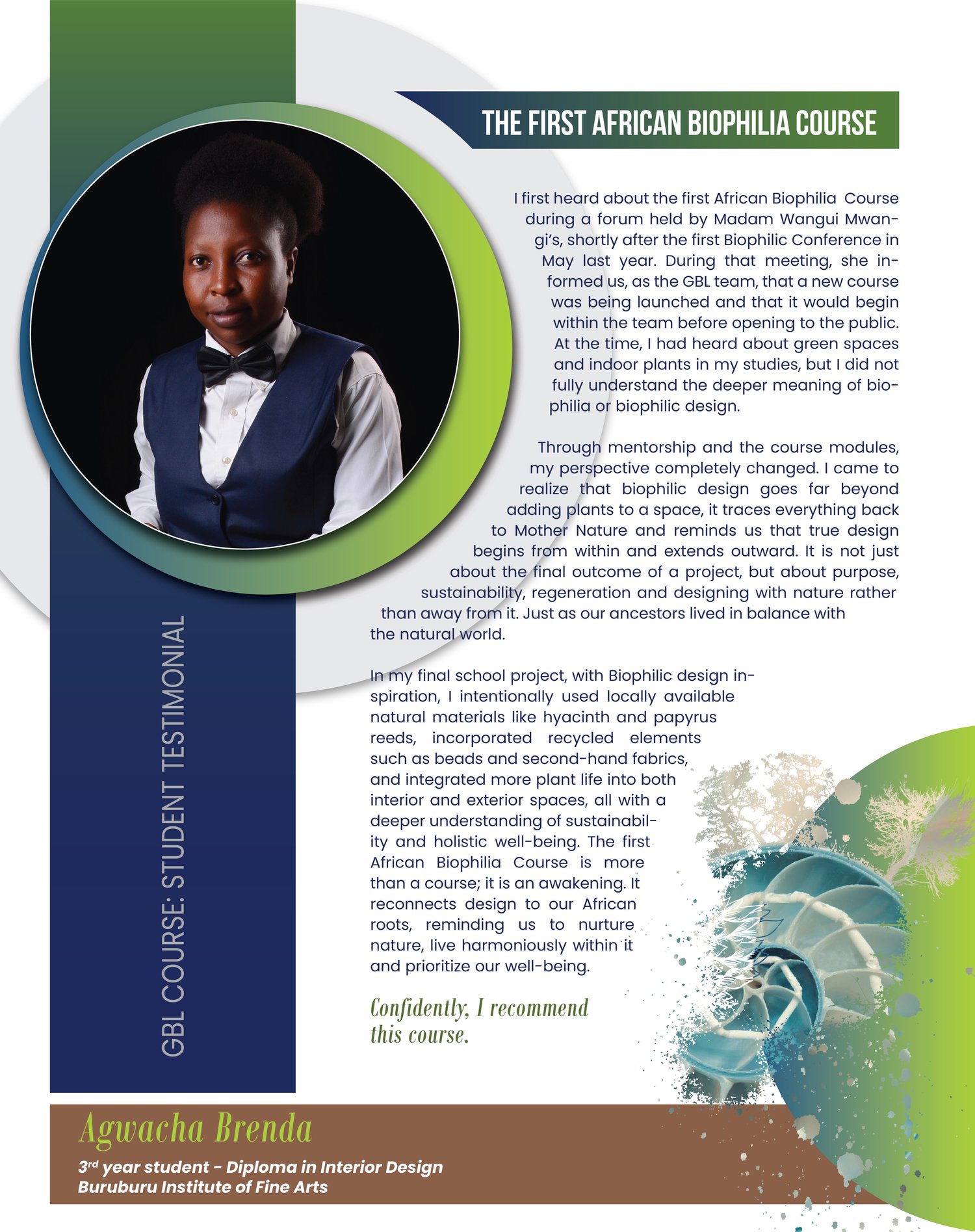 THE FIRST AFRICAN BIOPHILIA COURSE

I first heard about the first African Biophilia Course during a forum held by Madam Wangui Mwangi's, shortly after the first Biophilic Conference in May last year. During that meeting, she informed us, as the GBL team, that a new course was being launched and that it would begin within the team before opening to the public. At the time, I had heard about green spaces and indoor plants in my studies, but I did not fully understand the deeper meaning of biophilia or biophilic design.

Through mentorship and the course modules, my perspective completely changed. I came to realize that biophilic design goes far beyond adding plants to a space, it traces everything back to Mother Nature and reminds us that true design begins from within and extends outward. It is not just about the final outcome of a project, but about purpose, sustainability, regeneration and designing with nature rather than away from it. Just as our ancestors lived in balance with the natural world.

In my final school project, with Biophilic design inspiration, I intentionally used locally available natural materials like hyacinth and papyrus reeds, incorporated recycled elements such as beads and second-hand fabrics, and integrated more plant life into both interior and exterior spaces, all with a deeper understanding of sustainability and holistic well-being. The first African Biophilia Course is more than a course; it is an awakening. It reconnects design to our African roots, reminding us to nurture nature, live harmoniously within it and prioritize our well-being.

Confidently, I recommend this course.

GBL COURSE: STUDENT TESTIMONIAL

Agwacha Brenda

3$^{rd}$ year student - Diploma in Interior Design
Buruburu Institute of Fine Arts